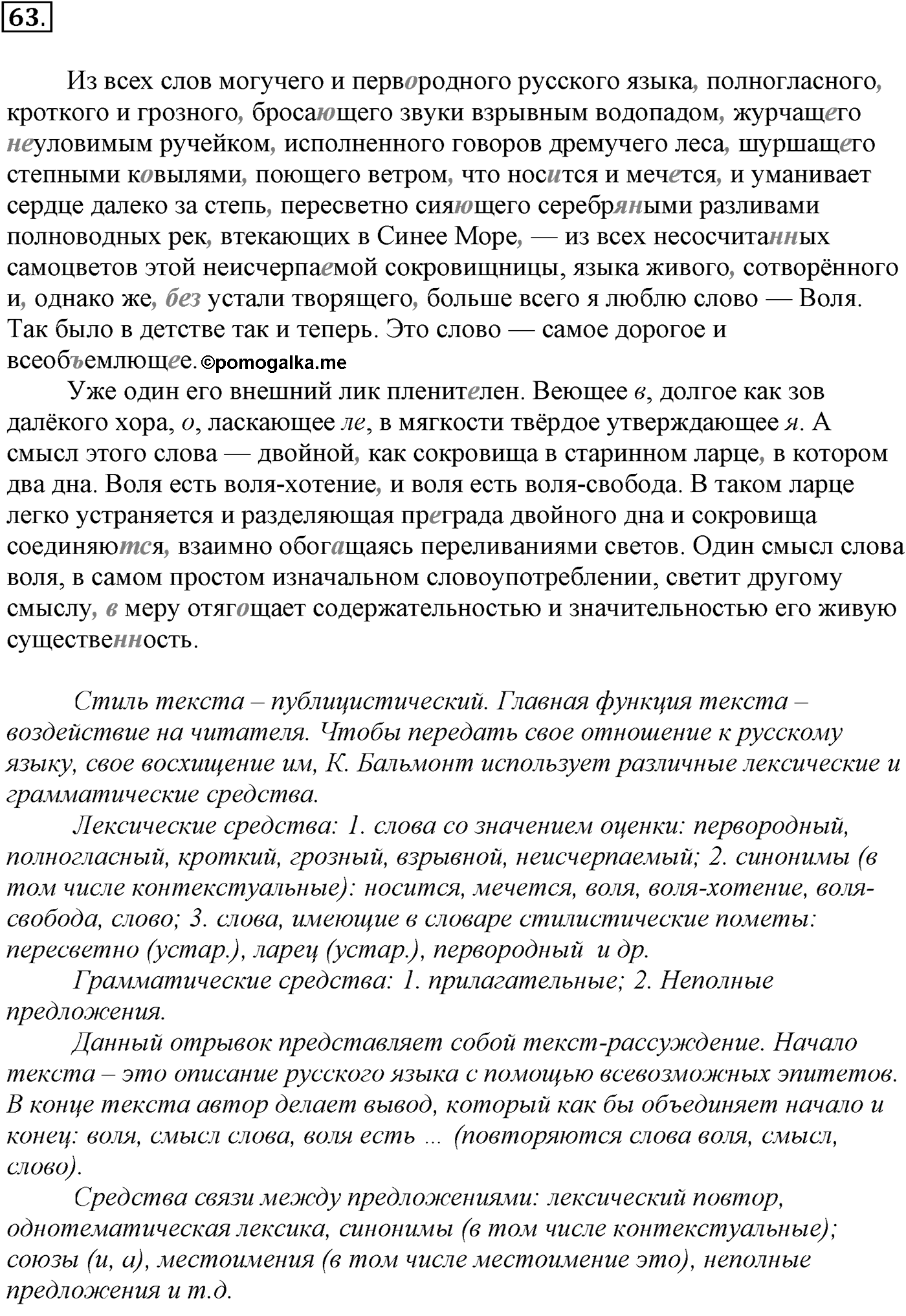 63.

Из всех слов могучего и первородного русского языка, полногласного, кроткого и грозного, бросающего звуки взрывным водопадом, журчащего неуловимым ручейком, исполненного говоров дремучего леса, шуршащего степными ковылями, поющего ветром, что носится и мечется, и уманивает сердце далеко за степь, пересветно сияющего серебряными разливами полноводных рек, втекающих в Синее Море, — из всех несосчитанных самоцветов этой неисчерпаемой сокровищницы, языка живого, сотворённого и, однако же, без устали творящего, больше всего я люблю слово — Воля. Так было в детстве так и теперь. Это слово — самое дорогое и всеобъемлющее. ©pomogalka.me

Уже один его внешний лик пленителен. Веющее в, долгое как зов далёкого хора, о, ласкающее ле, в мягкости твёрдое утверждающее я. А смысл этого слова — двойной, как сокровища в старинном ларце, в котором два дна. Воля есть воля-хотение, и воля есть воля-свобода. В таком ларце легко устраняется и разделяющая преграда двойного дна и сокровища соединяются, взаимно обогащаясь переливаниями светов. Один смысл слова воля, в самом простом изначальном словоупотреблении, светит другому смыслу, в меру отягощает содержательностью и значительностью его живую существенность.

Стиль текста – публицистический. Главная функция текста – воздействие на читателя. Чтобы передать свое отношение к русскому языку, свое восхищение им, К. Бальмонт использует различные лексические и грамматические средства.

Лексические средства: 1. слова со значением оценки: первородный, полногласный, кроткий, грозный, взрывной, неисчерпаемый; 2. синонимы (в том числе контекстуальные): носится, мечется, воля, воля-хотение, воля-свобода, слово; 3. слова, имеющие в словаре стилистические пометы: пересветно (устар.), ларец (устар.), первородный и др.

Грамматические средства: 1. прилагательные; 2. Неполные предложения.

Данный отрывок представляет собой текст-рассуждение. Начало текста – это описание русского языка с помощью всевозможных эпитетов. В конце текста автор делает вывод, который как бы объединяет начало и конец: воля, смысл слова, воля есть ... (повторяются слова воля, смысл, слово).

Средства связи между предложениями: лексический повтор, однотематическая лексика, синонимы (в том числе контекстуальные); союзы (и, а), местоимения (в том числе местоимение это), неполные предложения и т.д.